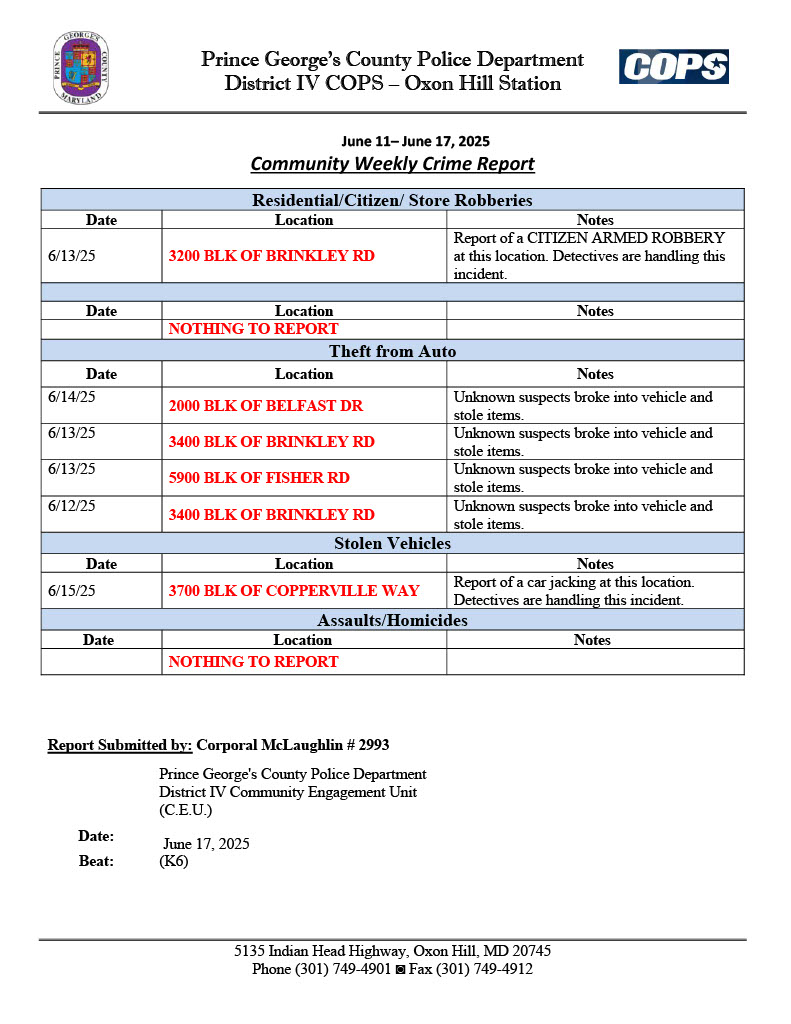 PRINCE GEORGE'S COUNTY MARYLAND

Prince George's County Police Department
District IV COPS – Oxon Hill Station

COPS

June 11– June 17, 2025
Community Weekly Crime Report

| Residential/Citizen/ Store Robberies | | |
|---|---|---|
| Date | Location | Notes |
| 6/13/25 | 3200 BLK OF BRINKLEY RD | Report of a CITIZEN ARMED ROBBERY at this location. Detectives are handling this incident. |
| | | |
| Date | Location | Notes |
| | NOTHING TO REPORT | |
| Theft from Auto | | |
| Date | Location | Notes |
| 6/14/25 | 2000 BLK OF BELFAST DR | Unknown suspects broke into vehicle and stole items. |
| 6/13/25 | 3400 BLK OF BRINKLEY RD | Unknown suspects broke into vehicle and stole items. |
| 6/13/25 | 5900 BLK OF FISHER RD | Unknown suspects broke into vehicle and stole items. |
| 6/12/25 | 3400 BLK OF BRINKLEY RD | Unknown suspects broke into vehicle and stole items. |
| Stolen Vehicles | | |
| Date | Location | Notes |
| 6/15/25 | 3700 BLK OF COPPERVILLE WAY | Report of a car jacking at this location. Detectives are handling this incident. |
| Assaults/Homicides | | |
| Date | Location | Notes |
| | NOTHING TO REPORT | |

Report Submitted by: Corporal McLaughlin # 2993

Prince George's County Police Department
District IV Community Engagement Unit
(C.E.U.)

Date: June 17, 2025
Beat: (K6)

5135 Indian Head Highway, Oxon Hill, MD 20745
Phone (301) 749-4901 ◙ Fax (301) 749-4912